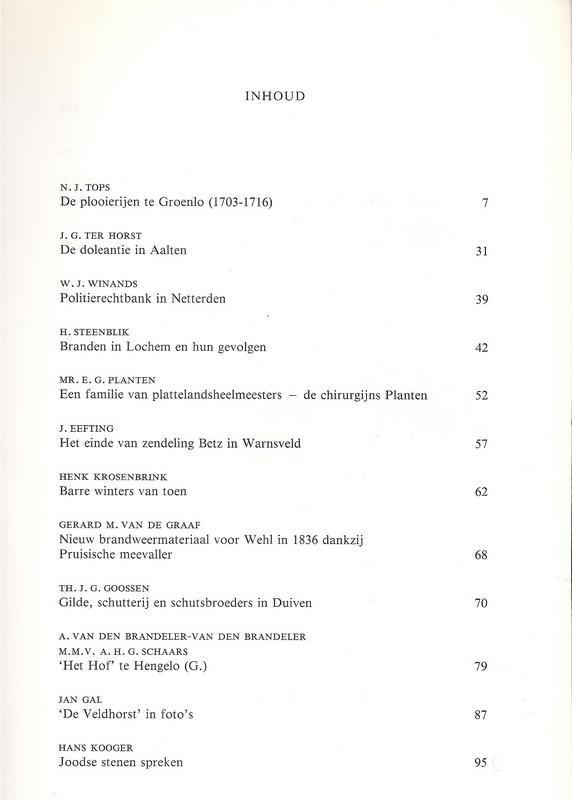 INHOUD

N. J. TOPS
De plooierijen te Groenlo (1703-1716) 7

J. G. TER HORST
De doleantie in Aalten 31

W. J. WINANDS
Politierechtbank in Netterden 39

H. STEENBLIK
Branden in Lochem en hun gevolgen 42

MR. E. G. PLANTEN
Een familie van plattelandsheelmeesters – de chirurgijns Planten 52

J. EEFTING
Het einde van zendeling Betz in Warnsveld 57

HENK KROSENBRINK
Barre winters van toen 62

GERARD M. VAN DE GRAAF
Nieuw brandweermateriaal voor Wehl in 1836 dankzij Pruisische meevaller 68

TH. J. G. GOOSSEN
Gilde, schutterij en schutsbroeders in Duiven 70

A. VAN DEN BRANDELER-VAN DEN BRANDELER
M.M.V. A. H. G. SCHAARS
'Het Hof' te Hengelo (G.) 79

JAN GAL
'De Veldhorst' in foto's 87

HANS KOOGER
Joodse stenen spreken 95